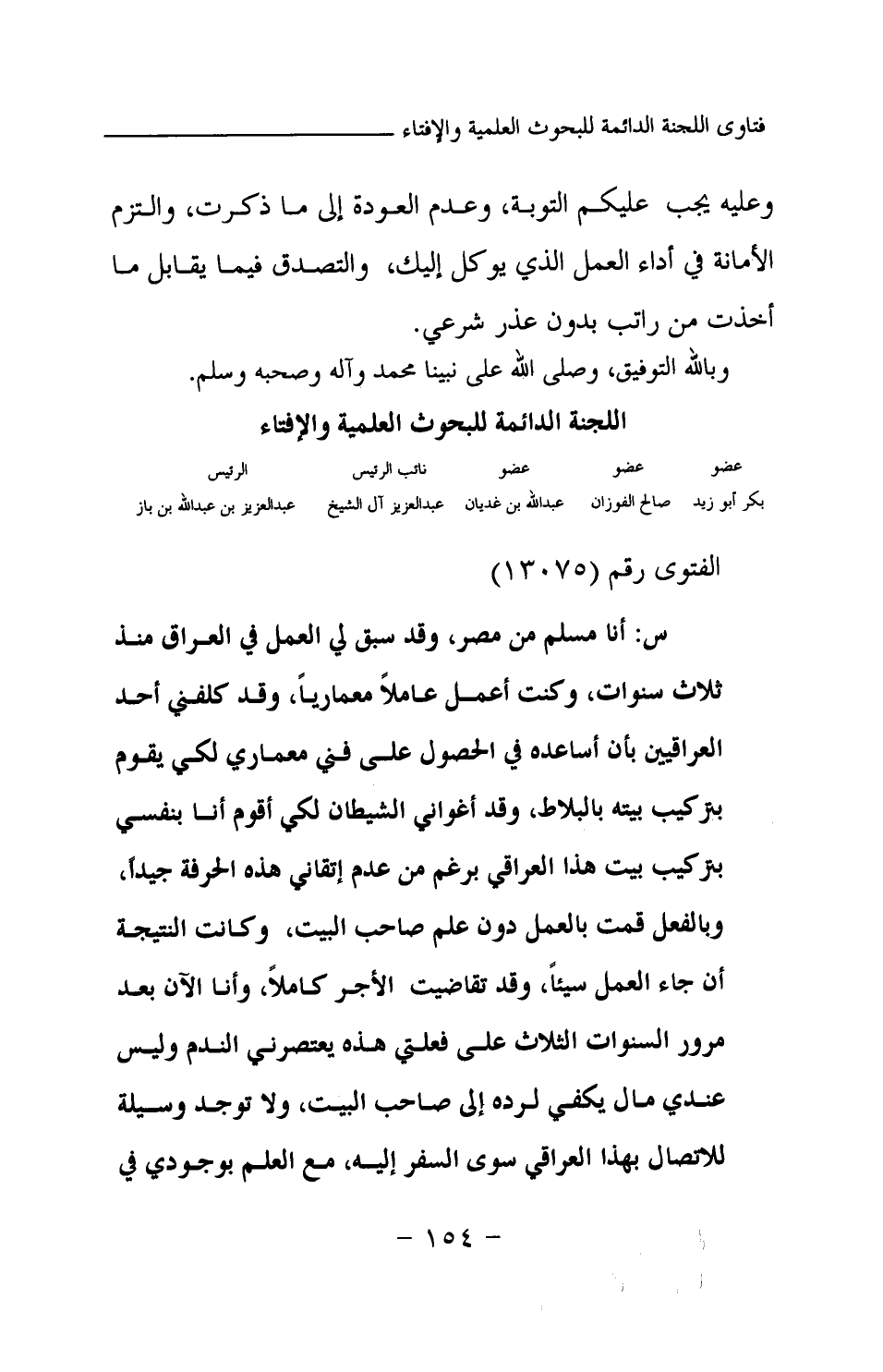 فتاوى اللجنة الدائمة للبحوث العلمية والإفتاء

وعليه يجب عليكم التوبة، وعدم العودة إلى ما ذكرت، والتزم الأمانة في أداء العمل الذي يوكل إليك، والتصدق فيما يقابل ما أخذت من راتب بدون عذر شرعي.

وبالله التوفيق، وصلى الله على نبينا محمد وآله وصحبه وسلم.

اللجنة الدائمة للبحوث العلمية والإفتاء

| عضو | عضو | عضو | نائب الرئيس | الرئيس |
|---|---|---|---|---|
| بكر أبو زيد | صالح الفوزان | عبدالله بن غديان | عبدالعزيز آل الشيخ | عبدالعزيز بن عبدالله بن باز |

الفتوى رقم (١٣٠٧٥)

س: أنا مسلم من مصر، وقد سبق لي العمل في العراق منذ ثلاث سنوات، وكنت أعمل عاملاً معمارياً، وقد كلفني أحد العراقيين بأن أساعده في الحصول على فني معماري لكي يقوم بتركيب بيته بالبلاط، وقد أغواني الشيطان لكي أقوم أنا بنفسي بتركيب بيت هذا العراقي برغم من عدم إتقاني هذه الحرفة جيداً، وبالفعل قمت بالعمل دون علم صاحب البيت، وكانت النتيجة أن جاء العمل سيئاً، وقد تقاضيت الأجر كاملاً، وأنا الآن بعد مرور السنوات الثلاث على فعلتي هذه يعتصرني الندم وليس عندي مال يكفي لرده إلى صاحب البيت، ولا توجد وسيلة للاتصال بهذا العراقي سوى السفر إليه، مع العلم بوجودي في

- ١٥٤ -